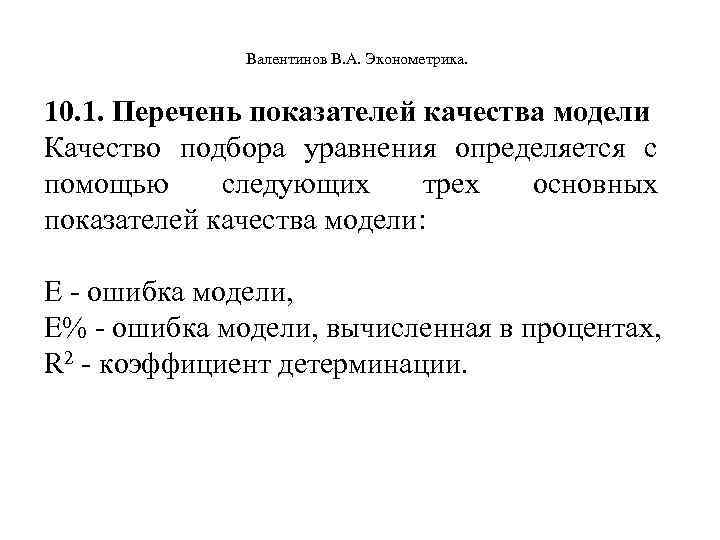 Валентинов В.А. Эконометрика.

10.1. Перечень показателей качества модели
Качество подбора уравнения определяется с помощью следующих трех основных показателей качества модели:

E - ошибка модели,
E% - ошибка модели, вычисленная в процентах,
$R^2$ - коэффициент детерминации.